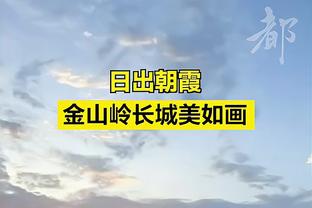 都

日出朝霞
金山岭长城美如画